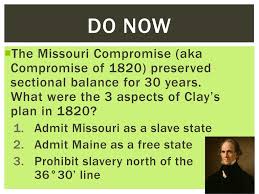 DO NOW

The Missouri Compromise (aka Compromise of 1820) preserved sectional balance for 30 years. What were the 3 aspects of Clay's plan in 1820?

1. Admit Missouri as a slave state
2. Admit Maine as a free state
3. Prohibit slavery north of the 36°30' line